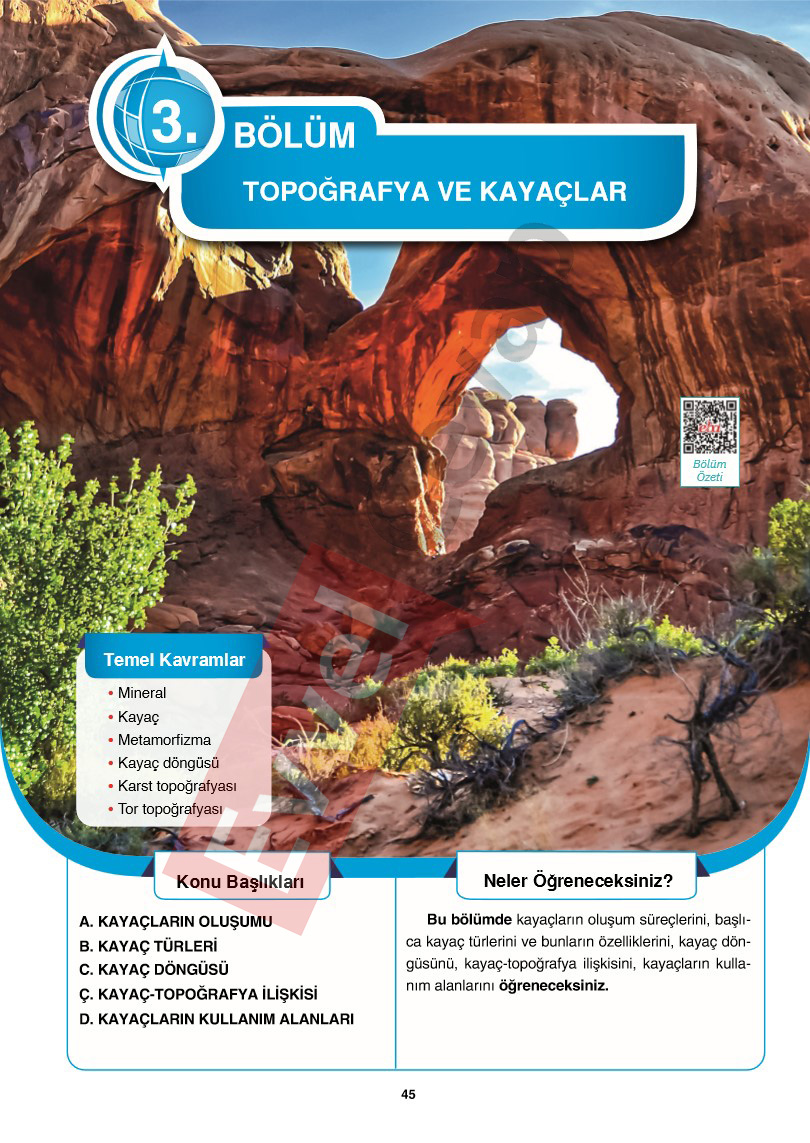 3. BÖLÜM

TOPOĞRAFYA VE KAYAÇLAR

Bölüm Özeti

Temel Kavramlar

• Mineral
• Kayaç
• Metamorfizma
• Kayaç döngüsü
• Karst topoğrafyası
• Tor topoğrafyası

Konu Başlıkları

A. KAYAÇLARIN OLUŞUMU
B. KAYAÇ TÜRLERİ
C. KAYAÇ DÖNGÜSÜ
Ç. KAYAÇ-TOPOĞRAFYA İLİŞKİSİ
D. KAYAÇLARIN KULLANIM ALANLARI

Neler Öğreneceksiniz?

Bu bölümde kayaçların oluşum süreçlerini, başlıca kayaç türlerini ve bunların özelliklerini, kayaç döngüsünü, kayaç-topoğrafya ilişkisini, kayaçların kullanım alanlarını öğreneceksiniz.

45